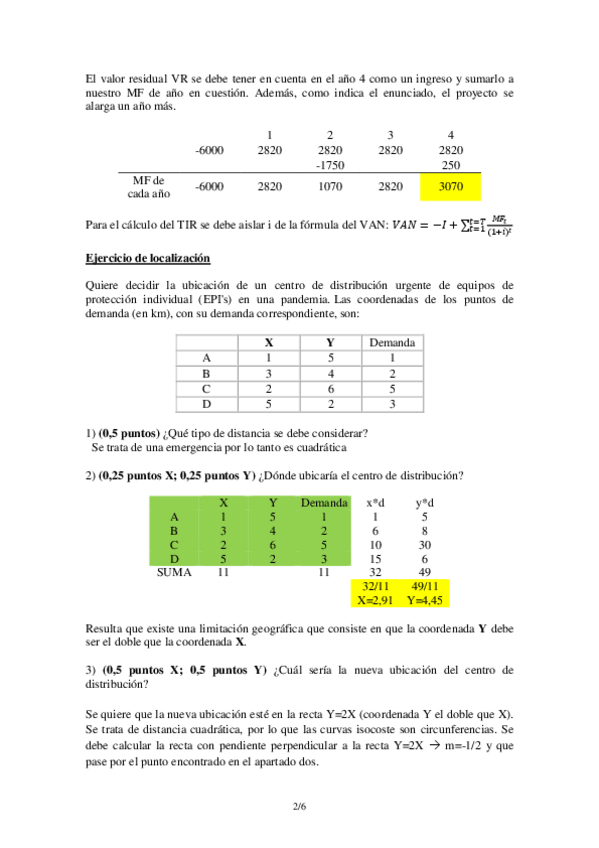 El valor residual VR se debe tener en cuenta en el año 4 como un ingreso y sumarlo a nuestro MF de año en cuestión. Además, como indica el enunciado, el proyecto se alarga un año más.

| | | 1 | 2 | 3 | 4 |
|---|---|---|---|---|---|
| | -6000 | 2820 | 2820 | 2820 | 2820 |
| | | | -1750 | | 250 |
| MF de cada año | -6000 | 2820 | 1070 | 2820 | 3070 |

Para el cálculo del TIR se debe aislar i de la fórmula del VAN: $VAN = -I + \sum_{t=1}^{t=T} \frac{MF_t}{(1+i)^t}$

Ejercicio de localización

Quiere decidir la ubicación de un centro de distribución urgente de equipos de protección individual (EPI's) en una pandemia. Las coordenadas de los puntos de demanda (en km), con su demanda correspondiente, son:

| | X | Y | Demanda |
|---|---|---|---|
| A | 1 | 5 | 1 |
| B | 3 | 4 | 2 |
| C | 2 | 6 | 5 |
| D | 5 | 2 | 3 |

1) (0,5 puntos) ¿Qué tipo de distancia se debe considerar?
Se trata de una emergencia por lo tanto es cuadrática

2) (0,25 puntos X; 0,25 puntos Y) ¿Dónde ubicaría el centro de distribución?

| | X | Y | Demanda | x*d | y*d |
|---|---|---|---|---|---|
| A | 1 | 5 | 1 | 1 | 5 |
| B | 3 | 4 | 2 | 6 | 8 |
| C | 2 | 6 | 5 | 10 | 30 |
| D | 5 | 2 | 3 | 15 | 6 |
| SUMA | 11 | | 11 | 32 | 49 |
| | | | | 32/11 | 49/11 |
| | | | | X=2,91 | Y=4,45 |

Resulta que existe una limitación geográfica que consiste en que la coordenada Y debe ser el doble que la coordenada X.

3) (0,5 puntos X; 0,5 puntos Y) ¿Cuál sería la nueva ubicación del centro de distribución?

Se quiere que la nueva ubicación esté en la recta Y=2X (coordenada Y el doble que X). Se trata de distancia cuadrática, por lo que las curvas isocoste son circunferencias. Se debe calcular la recta con pendiente perpendicular a la recta Y=2X → m=-1/2 y que pase por el punto encontrado en el apartado dos.

2/6